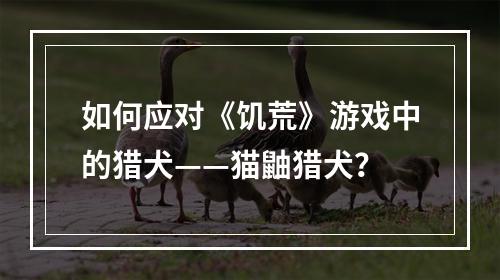 如何应对《饥荒》游戏中的猎犬——猫鼬猎犬？